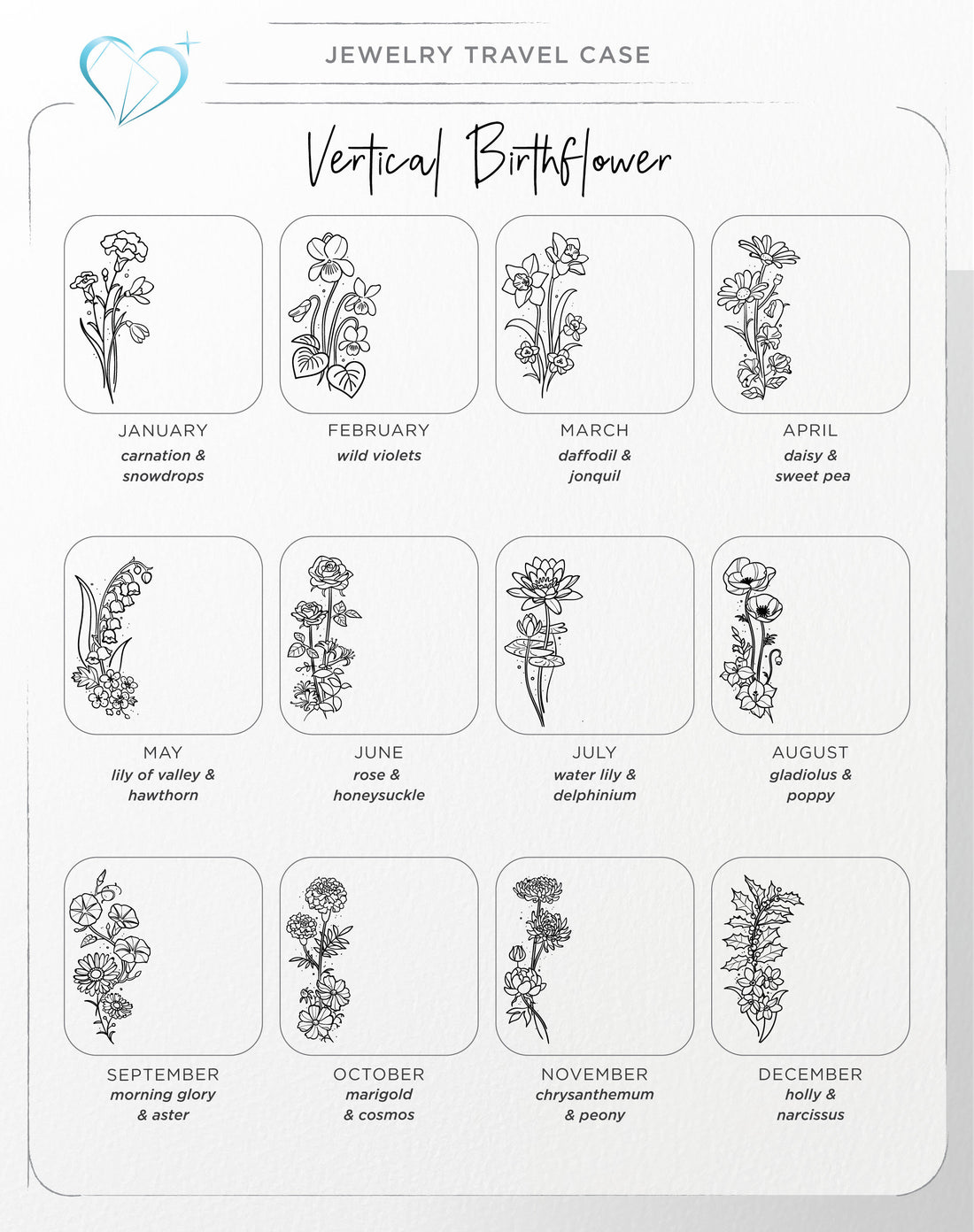 JEWELRY TRAVEL CASE

Vertical Birthflower

JANUARY
carnation & snowdrops

FEBRUARY
wild violets

MARCH
daffodil & jonquil

APRIL
daisy & sweet pea

MAY
lily of valley & hawthorn

JUNE
rose & honeysuckle

JULY
water lily & delphinium

AUGUST
gladiolus & poppy

SEPTEMBER
morning glory & aster

OCTOBER
marigold & cosmos

NOVEMBER
chrysanthemum & peony

DECEMBER
holly & narcissus